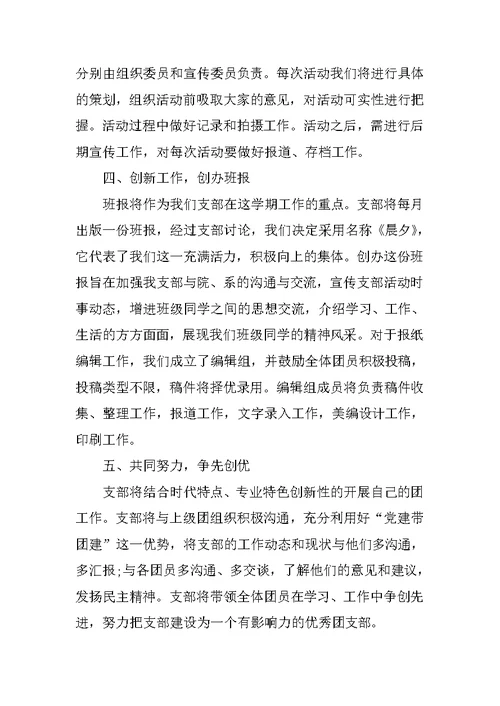 分别由组织委员和宣传委员负责。每次活动我们将进行具体的策划，组织活动前吸取大家的意见，对活动可实性进行把握。活动过程中做好记录和拍摄工作。活动之后，需进行后期宣传工作，对每次活动要做好报道、存档工作。

四、创新工作，创办班报

班报将作为我们支部在这学期工作的重点。支部将每月出版一份班报，经过支部讨论，我们决定采用名称《晨夕》，它代表了我们这一充满活力，积极向上的集体。创办这份班报旨在加强我支部与院、系的沟通与交流，宣传支部活动时事动态，增进班级同学之间的思想交流，介绍学习、工作、生活的方方面面，展现我们班级同学的精神风采。对于报纸编辑工作，我们成立了编辑组，并鼓励全体团员积极投稿，投稿类型不限，稿件将择优录用。编辑组成员将负责稿件收集、整理工作，报道工作，文字录入工作，美编设计工作，印刷工作。

五、共同努力，争先创优

支部将结合时代特点、专业特色创新性的开展自己的团工作。支部将与上级团组织积极沟通，充分利用好“党建带团建”这一优势，将支部的工作动态和现状与他们多沟通，多汇报;与各团员多沟通、多交谈，了解他们的意见和建议，发扬民主精神。支部将带领全体团员在学习、工作中争创先进，努力把支部建设为一个有影响力的优秀团支部。